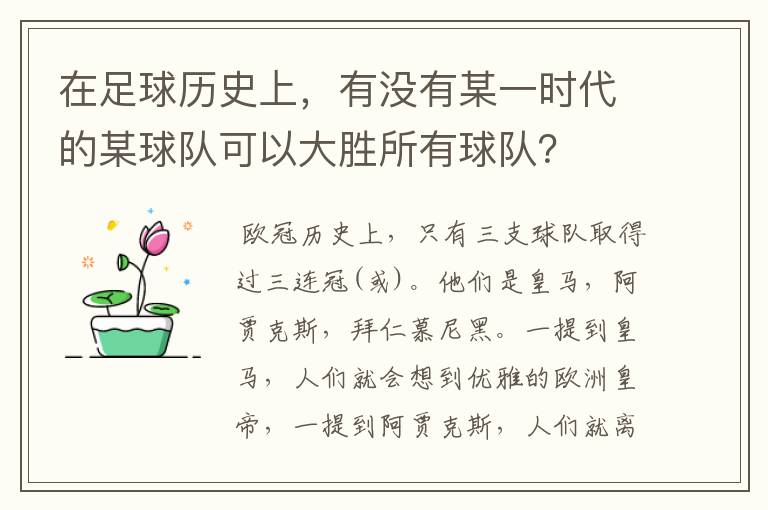 在足球历史上，有没有某一时代的某球队可以大胜所有球队?

欧冠历史上，只有三支球队取得过三连冠(或)。他们是皇马，阿贾克斯，拜仁慕尼黑。一提到皇马，人们就会想到优雅的欧洲皇帝，一提到阿贾克斯，人们就离